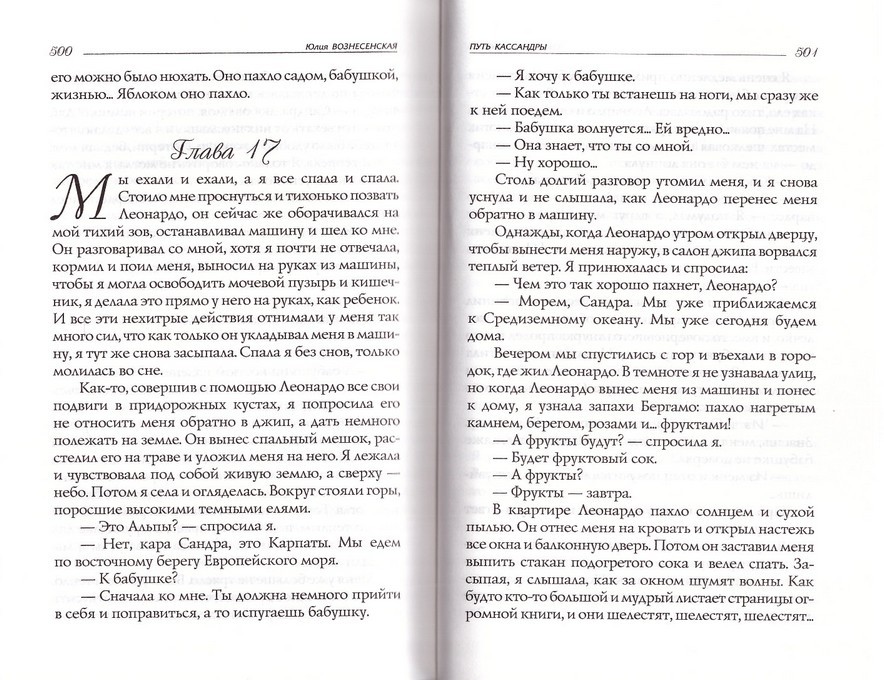 500 Юлия ВОЗНЕСЕНСКАЯ

его можно было нюхать. Оно пахло садом, бабушкой, жизнью... Яблоком оно пахло.

Глава 17

Мы ехали и ехали, а я все спала и спала. Стоило мне проснуться и тихонько позвать Леонардо, он сейчас же оборачивался на мой тихий зов, останавливал машину и шел ко мне. Он разговаривал со мной, хотя я почти не отвечала, кормил и поил меня, выносил на руках из машины, чтобы я могла освободить мочевой пузырь и кишечник, я делала это прямо у него на руках, как ребенок. И все эти нехитрые действия отнимали у меня так много сил, что как только он укладывал меня в машину, я тут же снова засыпала. Спала я без снов, только молилась во сне.

Как-то, совершив с помощью Леонардо все свои подвиги в придорожных кустах, я попросила его не относить меня обратно в джип, а дать немного полежать на земле. Он вынес спальный мешок, расстелил его на траве и уложил меня на него. Я лежала и чувствовала под собой живую землю, а сверху — небо. Потом я села и огляделась. Вокруг стояли горы, поросшие высокими темными елями.

— Это Альпы? — спросила я.

— Нет, кара Сандра, это Карпаты. Мы едем по восточному берегу Европейского моря.

— К бабушке?

— Сначала ко мне. Ты должна немного прийти в себя и поправиться, а то испугаешь бабушку.

ПУТЬ КАССАНДРЫ 501

— Я хочу к бабушке.

— Как только ты встанешь на ноги, мы сразу же к ней поедем.

— Бабушка волнуется... Ей вредно...

— Она знает, что ты со мной.

— Ну хорошо...

Столь долгий разговор утомил меня, и я снова уснула и не слышала, как Леонардо перенес меня обратно в машину.

Однажды, когда Леонардо утром открыл дверцу, чтобы вынести меня наружу, в салон джипа ворвался теплый ветер. Я принюхалась и спросила:

— Чем это так хорошо пахнет, Леонардо?

— Морем, Сандра. Мы уже приближаемся к Средиземному океану. Мы уже сегодня будем дома.

Вечером мы спустились с гор и въехали в городок, где жил Леонардо. В темноте я не узнавала улиц, но когда Леонардо вынес меня из машины и понес к дому, я узнала запахи Бергамо: пахло нагретым камнем, берегом, розами и... фруктами!

— А фрукты будут? — спросила я.

— Будет фруктовый сок.

— А фрукты?

— Фрукты — завтра.

В квартире Леонардо пахло солнцем и сухой пылью. Он отнес меня на кровать и открыл настежь все окна и балконную дверь. Потом он заставил меня выпить стакан подогретого сока и велел спать. Засыпая, я слышала, как за окном шумят волны. Как будто кто-то большой и мудрый листает страницы огромной книги, и они шелестят, шелестят, шелестят...